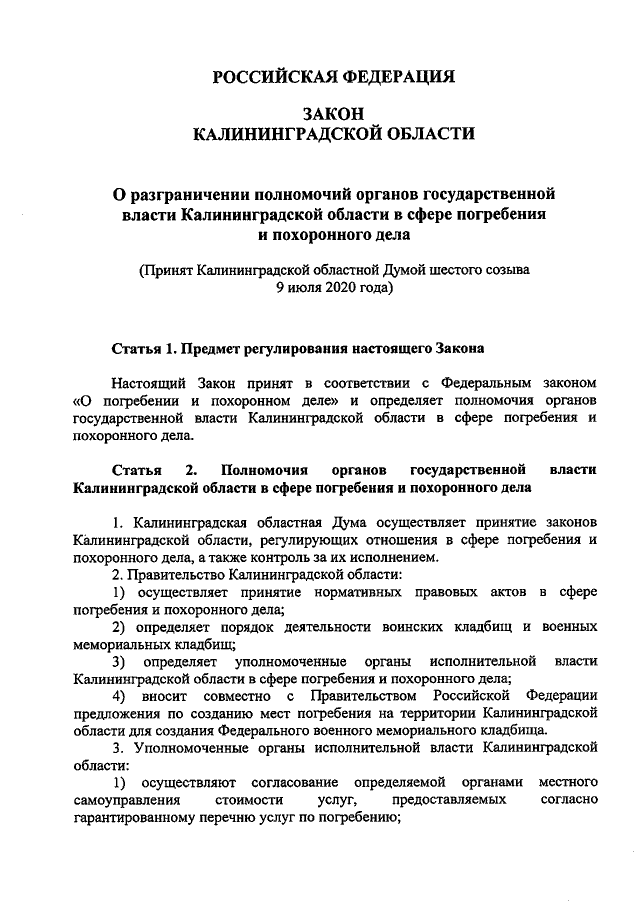 РОССИЙСКАЯ ФЕДЕРАЦИЯ

ЗАКОН
КАЛИНИНГРАДСКОЙ ОБЛАСТИ

О разграничении полномочий органов государственной власти Калининградской области в сфере погребения и похоронного дела

(Принят Калининградской областной Думой шестого созыва 9 июля 2020 года)

Статья 1. Предмет регулирования настоящего Закона

Настоящий Закон принят в соответствии с Федеральным законом «О погребении и похоронном деле» и определяет полномочия органов государственной власти Калининградской области в сфере погребения и похоронного дела.

Статья 2. Полномочия органов государственной власти Калининградской области в сфере погребения и похоронного дела

1. Калининградская областная Дума осуществляет принятие законов Калининградской области, регулирующих отношения в сфере погребения и похоронного дела, а также контроль за их исполнением.

2. Правительство Калининградской области:

1) осуществляет принятие нормативных правовых актов в сфере погребения и похоронного дела;

2) определяет порядок деятельности воинских кладбищ и военных мемориальных кладбищ;

3) определяет уполномоченные органы исполнительной власти Калининградской области в сфере погребения и похоронного дела;

4) вносит совместно с Правительством Российской Федерации предложения по созданию мест погребения на территории Калининградской области для создания Федерального военного мемориального кладбища.

3. Уполномоченные органы исполнительной власти Калининградской области:

1) осуществляют согласование определяемой органами местного самоуправления стоимости услуг, предоставляемых согласно гарантированному перечню услуг по погребению;